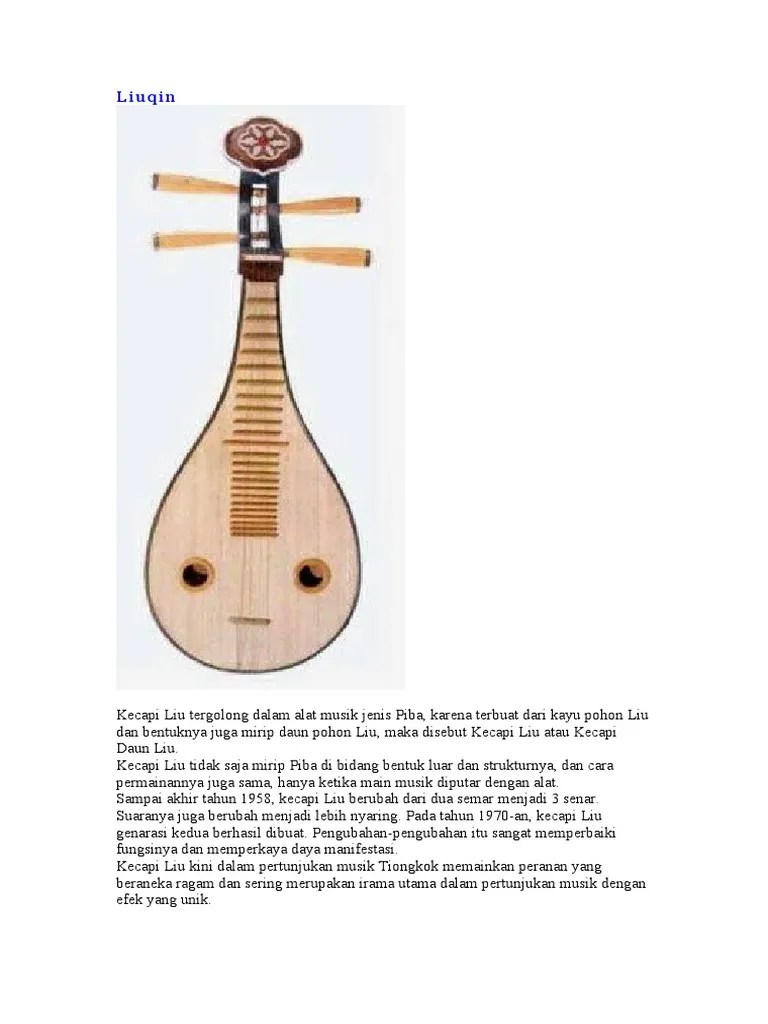 Liuqin

Kecapi Liu tergolong dalam alat musik jenis Piba, karena terbuat dari kayu pohon Liu dan bentuknya juga mirip daun pohon Liu, maka disebut Kecapi Liu atau Kecapi Daun Liu.

Kecapi Liu tidak saja mirip Piba di bidang bentuk luar dan strukturnya, dan cara permainannya juga sama, hanya ketika main musik diputar dengan alat.

Sampai akhir tahun 1958, kecapi Liu berubah dari dua semar menjadi 3 senar. Suaranya juga berubah menjadi lebih nyaring. Pada tahun 1970-an, kecapi Liu genarasi kedua berhasil dibuat. Pengubahan-pengubahan itu sangat memperbaiki fungsinya dan memperkaya daya manifestasi.

Kecapi Liu kini dalam pertunjukan musik Tiongkok memainkan peranan yang beraneka ragam dan sering merupakan irama utama dalam pertunjukan musik dengan efek yang unik.